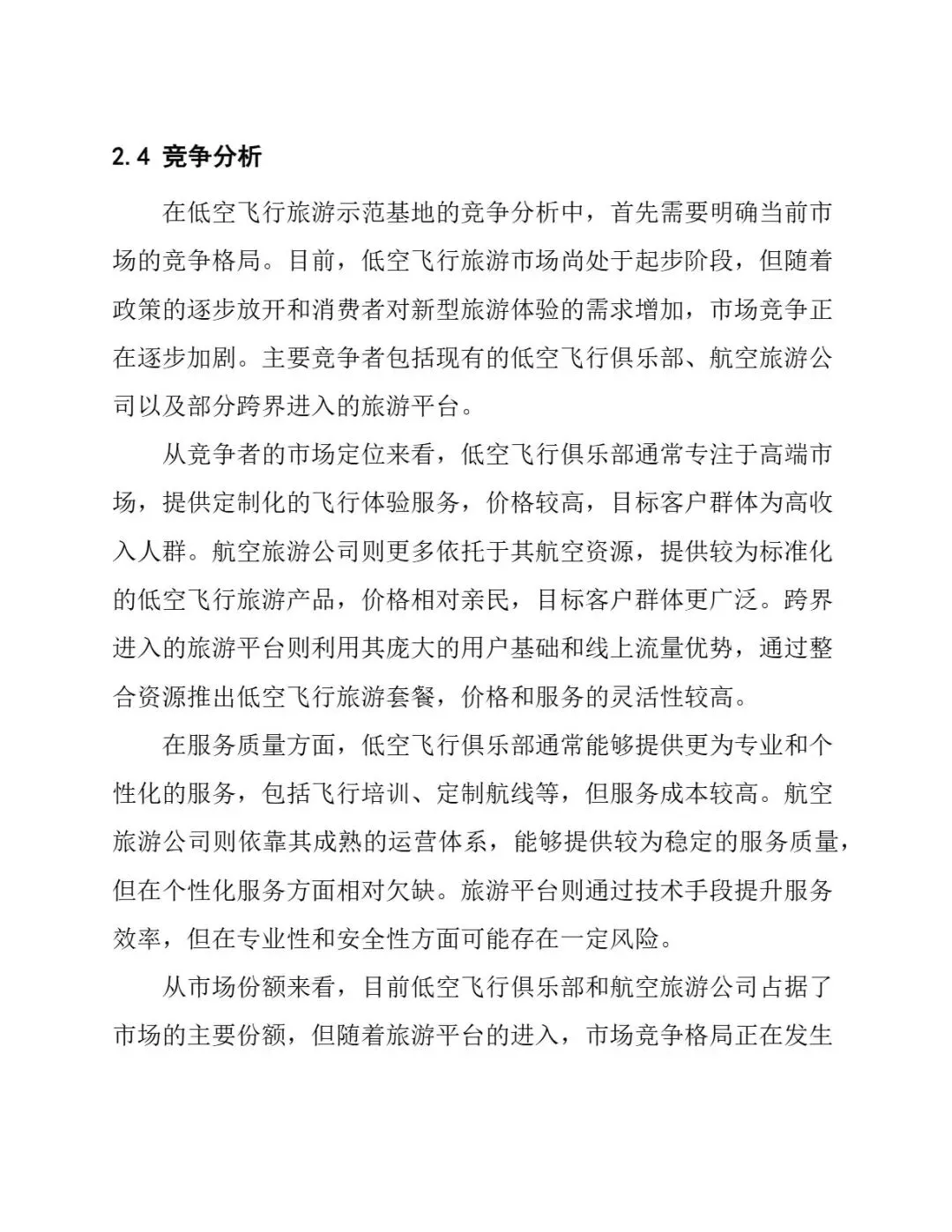 2.4 竞争分析

在低空飞行旅游示范基地的竞争分析中，首先需要明确当前市场的竞争格局。目前，低空飞行旅游市场尚处于起步阶段，但随着政策的逐步放开和消费者对新型旅游体验的需求增加，市场竞争正在逐步加剧。主要竞争者包括现有的低空飞行俱乐部、航空旅游公司以及部分跨界进入的旅游平台。

从竞争者的市场定位来看，低空飞行俱乐部通常专注于高端市场，提供定制化的飞行体验服务，价格较高，目标客户群体为高收入人群。航空旅游公司则更多依托于其航空资源，提供较为标准化的低空飞行旅游产品，价格相对亲民，目标客户群体更广泛。跨界进入的旅游平台则利用其庞大的用户基础和线上流量优势，通过整合资源推出低空飞行旅游套餐，价格和服务的灵活性较高。

在服务质量方面，低空飞行俱乐部通常能够提供更为专业和个性化的服务，包括飞行培训、定制航线等，但服务成本较高。航空旅游公司则依靠其成熟的运营体系，能够提供较为稳定的服务质量，但在个性化服务方面相对欠缺。旅游平台则通过技术手段提升服务效率，但在专业性和安全性方面可能存在一定风险。

从市场份额来看，目前低空飞行俱乐部和航空旅游公司占据了市场的主要份额，但随着旅游平台的进入，市场竞争格局正在发生